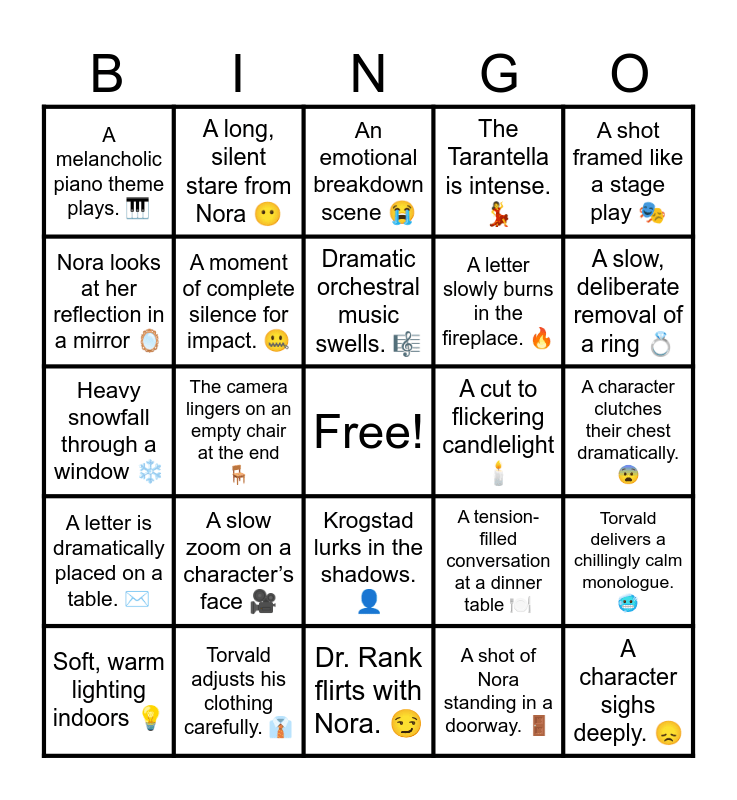 | B | I | N | G | O |
|---|---|---|---|---|
| A melancholic piano theme plays. 🎹 | A long, silent stare from Nora 😶 | An emotional breakdown scene 😭 | The Tarantella is intense. 💃 | A shot framed like a stage play 🎭 |
| Nora looks at her reflection in a mirror 🪞 | A moment of complete silence for impact. 🤐 | Dramatic orchestral music swells. 🎼 | A letter slowly burns in the fireplace. 🔥 | A slow, deliberate removal of a ring 💍 |
| Heavy snowfall through a window ❄️ | The camera lingers on an empty chair at the end 🪑 | Free! | A cut to flickering candlelight 🕯️ | A character clutches their chest dramatically. 😨 |
| A letter is dramatically placed on a table. ✉️ | A slow zoom on a character's face 🎥 | Krogstad lurks in the shadows. 👤 | A tension-filled conversation at a dinner table 🍽️ | Torvald delivers a chillingly calm monologue. 🥶 |
| Soft, warm lighting indoors 💡 | Torvald adjusts his clothing carefully. 👔 | Dr. Rank flirts with Nora. 😏 | A shot of Nora standing in a doorway. 🚪 | A character sighs deeply. 😞 |